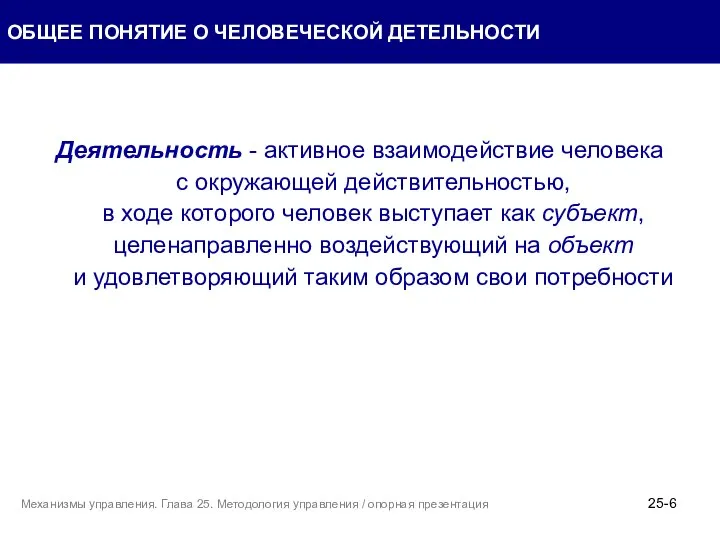 ОБЩЕЕ ПОНЯТИЕ О ЧЕЛОВЕЧЕСКОЙ ДЕТЕЛЬНОСТИ

Деятельность - активное взаимодействие человека с окружающей действительностью, в ходе которого человек выступает как субъект, целенаправленно воздействующий на объект и удовлетворяющий таким образом свои потребности

Механизмы управления. Глава 25. Методология управления / опорная презентация

25-6